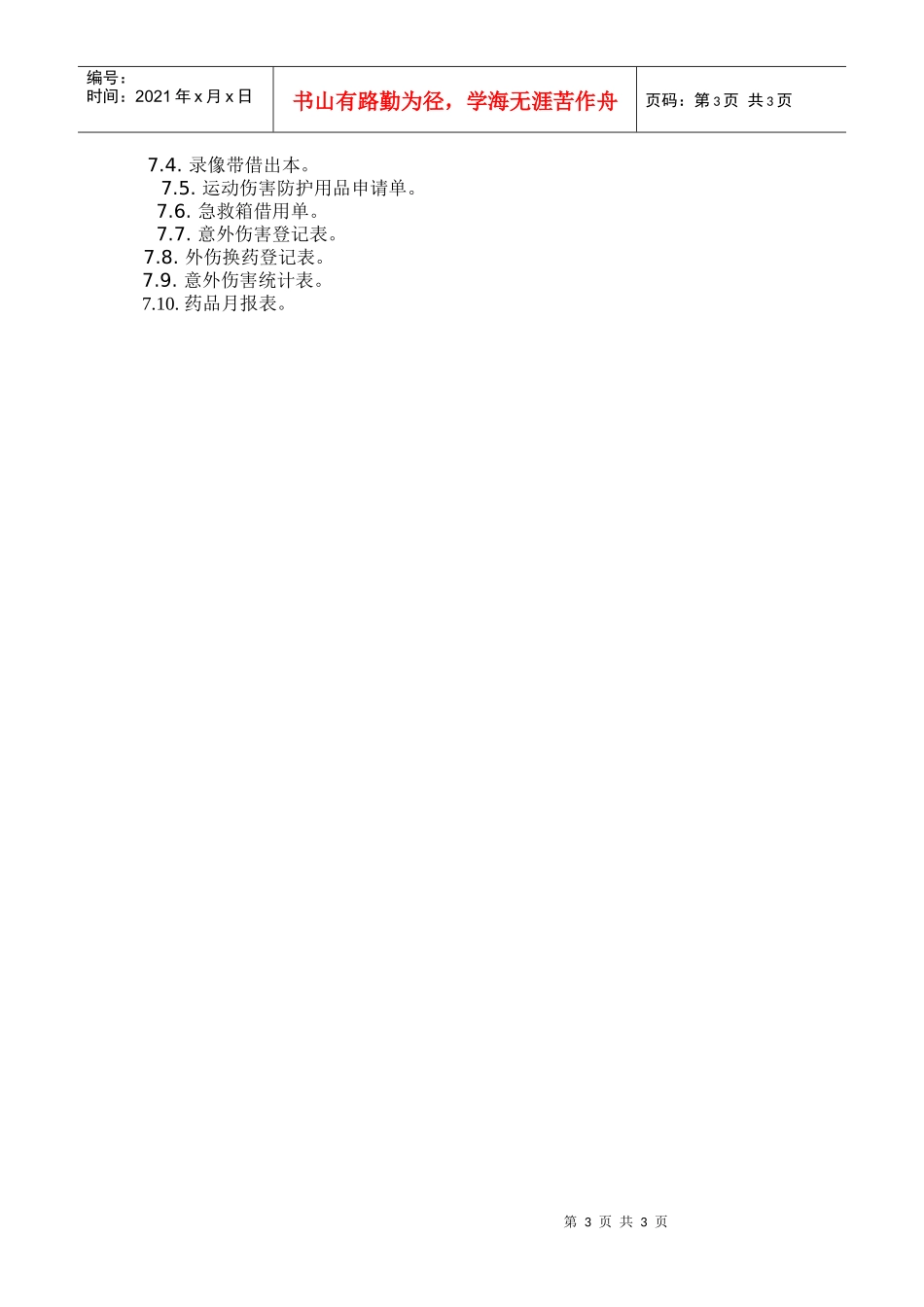 编号：
时间：2021年x月x日

书山有路勤为径，学海无涯苦作舟

页码：第3页 共3页

7.4.录像带借出本。
7.5.运动伤害防护用品申请单。
7.6.急救箱借用单。
7.7.意外伤害登记表。
7.8.外伤换药登记表。
7.9.意外伤害统计表。
7.10.药品月报表。

第3页 共3页